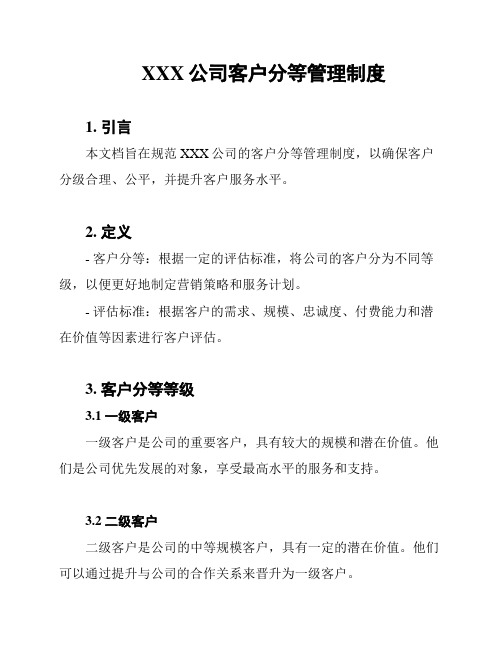 XXX 公司客户分等管理制度

1. 引言

本文档旨在规范 XXX 公司的客户分等管理制度，以确保客户分级合理、公平，并提升客户服务水平。

2. 定义

- 客户分等：根据一定的评估标准，将公司的客户分为不同等级，以便更好地制定营销策略和服务计划。

- 评估标准：根据客户的需求、规模、忠诚度、付费能力和潜在价值等因素进行客户评估。

3. 客户分等等级

3.1 一级客户

一级客户是公司的重要客户，具有较大的规模和潜在价值。他们是公司优先发展的对象，享受最高水平的服务和支持。

3.2 二级客户

二级客户是公司的中等规模客户，具有一定的潜在价值。他们可以通过提升与公司的合作关系来晋升为一级客户。